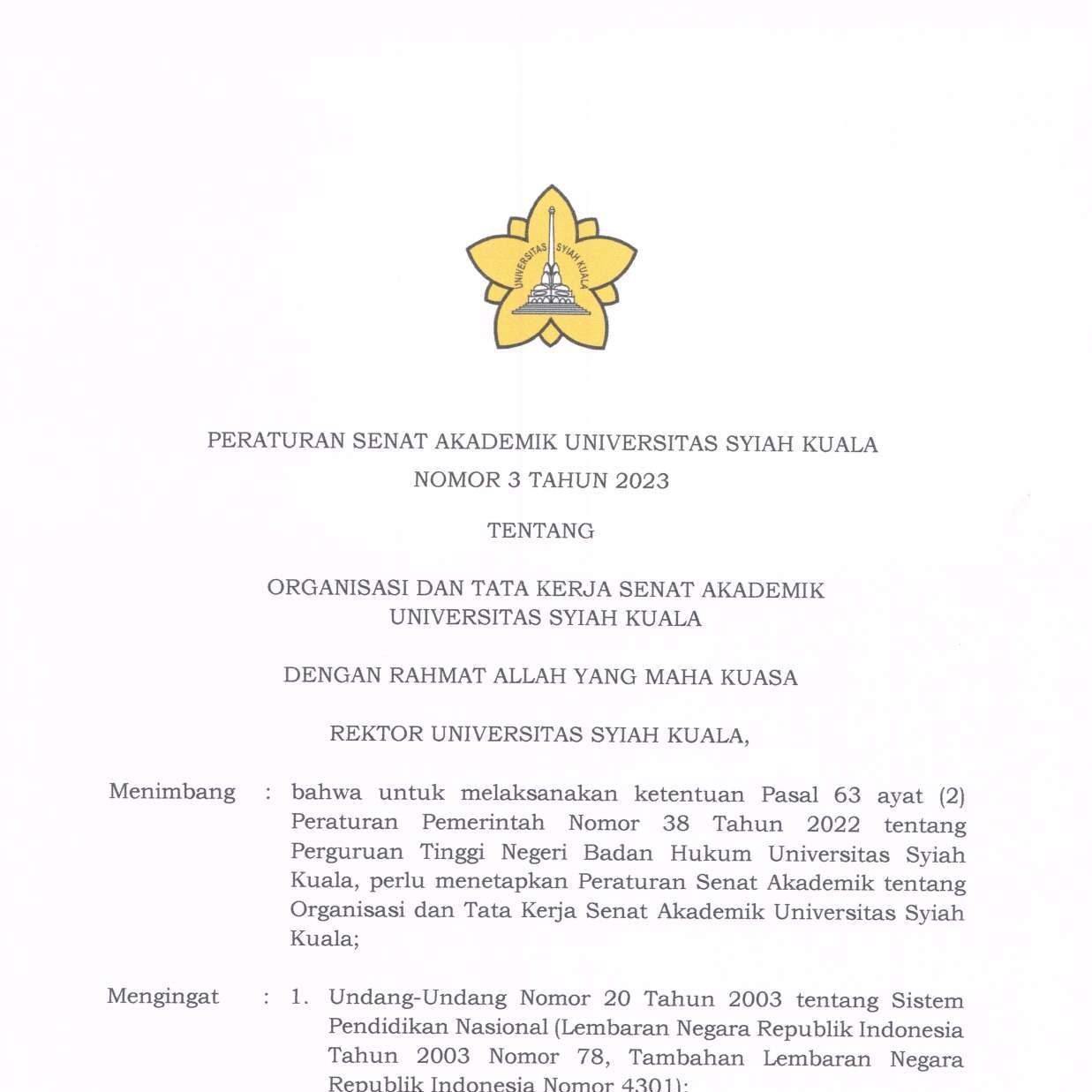 UNIVERSITAS SYIAH KUALA

PERATURAN SENAT AKADEMIK UNIVERSITAS SYIAH KUALA
NOMOR 3 TAHUN 2023

TENTANG

ORGANISASI DAN TATA KERJA SENAT AKADEMIK
UNIVERSITAS SYIAH KUALA

DENGAN RAHMAT ALLAH YANG MAHA KUASA

REKTOR UNIVERSITAS SYIAH KUALA,

Menimbang : bahwa untuk melaksanakan ketentuan Pasal 63 ayat (2) Peraturan Pemerintah Nomor 38 Tahun 2022 tentang Perguruan Tinggi Negeri Badan Hukum Universitas Syiah Kuala, perlu menetapkan Peraturan Senat Akademik tentang Organisasi dan Tata Kerja Senat Akademik Universitas Syiah Kuala;

Mengingat : 1. Undang-Undang Nomor 20 Tahun 2003 tentang Sistem Pendidikan Nasional (Lembaran Negara Republik Indonesia Tahun 2003 Nomor 78, Tambahan Lembaran Negara Republik Indonesia Nomor 4301);